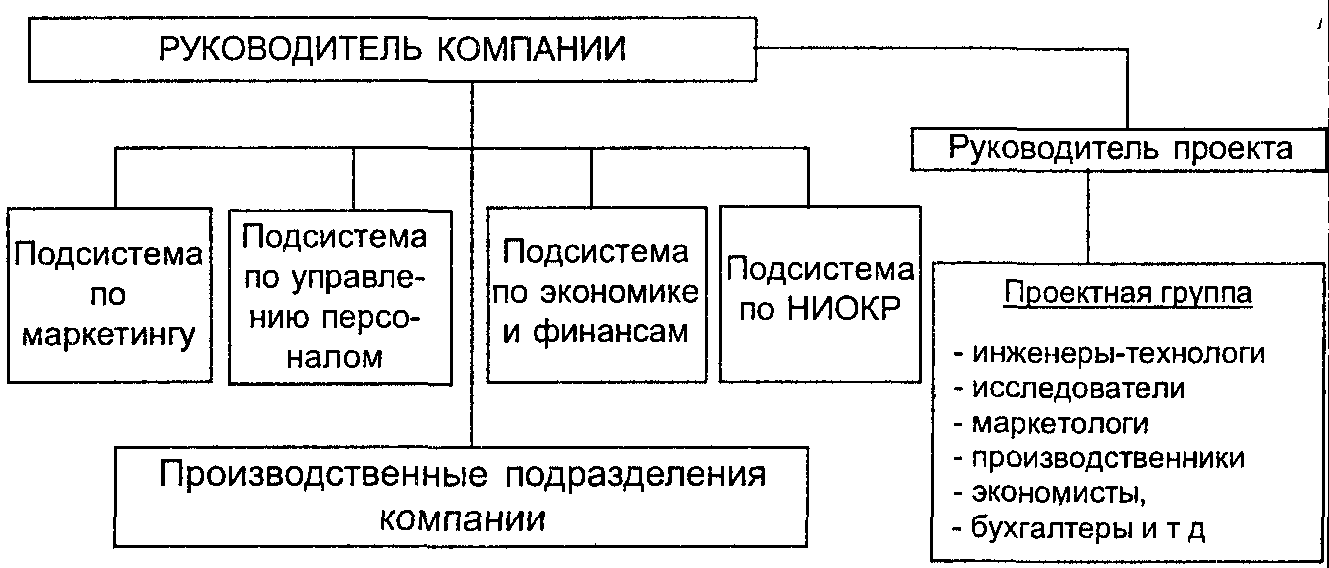 РУКОВОДИТЕЛЬ КОМПАНИИ

Руководитель проекта

Подсистема по маркетингу

Подсистема по управлению персоналом

Подсистема по экономике и финансам

Подсистема по НИОКР

Проектная группа

- инженеры-технологи
- исследователи
- маркетологи
- производственники
- экономисты,
- бухгалтеры и т д

Производственные подразделения компании